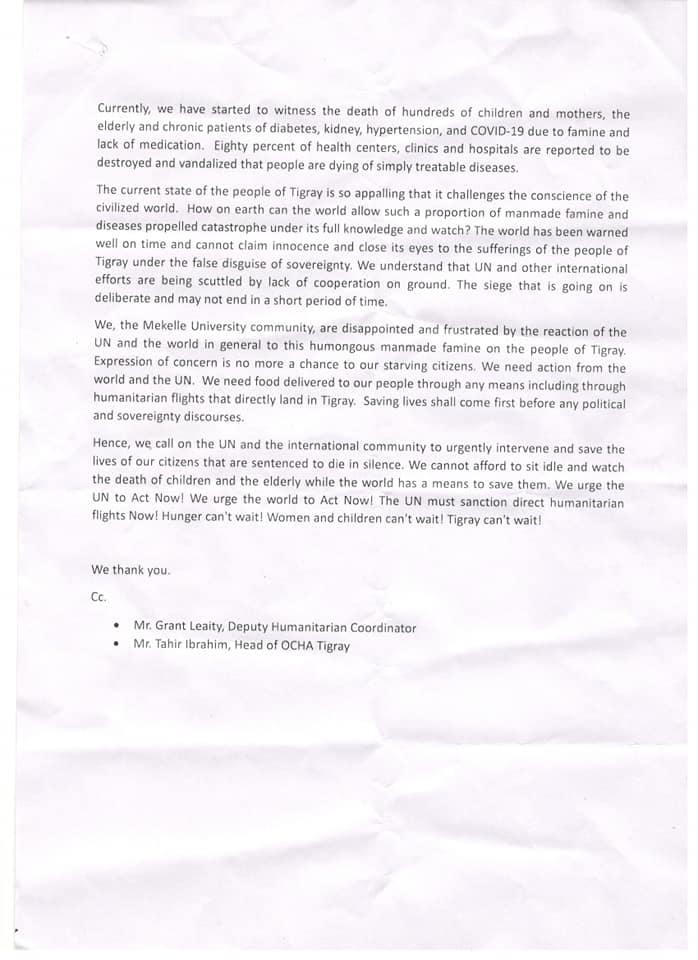 Currently, we have started to witness the death of hundreds of children and mothers, the elderly and chronic patients of diabetes, kidney, hypertension, and COVID-19 due to famine and lack of medication. Eighty percent of health centers, clinics and hospitals are reported to be destroyed and vandalized that people are dying of simply treatable diseases.

The current state of the people of Tigray is so appalling that it challenges the conscience of the civilized world. How on earth can the world allow such a proportion of manmade famine and diseases propelled catastrophe under its full knowledge and watch? The world has been warned well on time and cannot claim innocence and close its eyes to the sufferings of the people of Tigray under the false disguise of sovereignty. We understand that UN and other international efforts are being scuttled by lack of cooperation on ground. The siege that is going on is deliberate and may not end in a short period of time.

We, the Mekelle University community, are disappointed and frustrated by the reaction of the UN and the world in general to this humongous manmade famine on the people of Tigray. Expression of concern is no more a chance to our starving citizens. We need action from the world and the UN. We need food delivered to our people through any means including through humanitarian flights that directly land in Tigray. Saving lives shall come first before any political and sovereignty discourses.

Hence, we call on the UN and the international community to urgently intervene and save the lives of our citizens that are sentenced to die in silence. We cannot afford to sit idle and watch the death of children and the elderly while the world has a means to save them. We urge the UN to Act Now! We urge the world to Act Now! The UN must sanction direct humanitarian flights Now! Hunger can't wait! Women and children can't wait! Tigray can't wait!

We thank you.

Cc.

• Mr. Grant Leaity, Deputy Humanitarian Coordinator
• Mr. Tahir Ibrahim, Head of OCHA Tigray